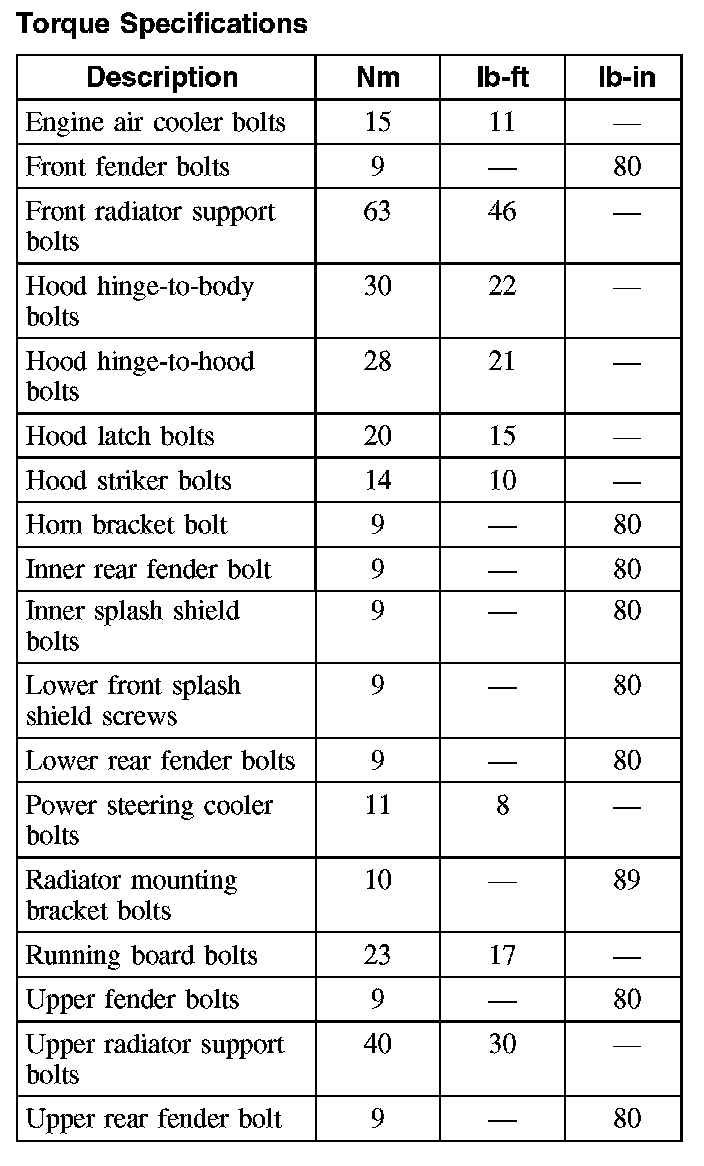 Torque Specifications

| Description | Nm | lb-ft | lb-in |
|---|---|---|---|
| Engine air cooler bolts | 15 | 11 | — |
| Front fender bolts | 9 | — | 80 |
| Front radiator support bolts | 63 | 46 | — |
| Hood hinge-to-body bolts | 30 | 22 | — |
| Hood hinge-to-hood bolts | 28 | 21 | — |
| Hood latch bolts | 20 | 15 | — |
| Hood striker bolts | 14 | 10 | — |
| Horn bracket bolt | 9 | — | 80 |
| Inner rear fender bolt | 9 | — | 80 |
| Inner splash shield bolts | 9 | — | 80 |
| Lower front splash shield screws | 9 | — | 80 |
| Lower rear fender bolts | 9 | — | 80 |
| Power steering cooler bolts | 11 | 8 | — |
| Radiator mounting bracket bolts | 10 | — | 89 |
| Running board bolts | 23 | 17 | — |
| Upper fender bolts | 9 | — | 80 |
| Upper radiator support bolts | 40 | 30 | — |
| Upper rear fender bolt | 9 | — | 80 |